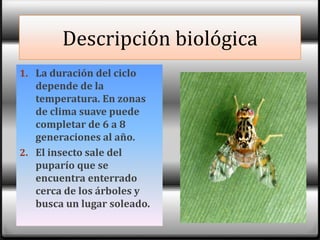 Descripción biológica

1. La duración del ciclo depende de la temperatura. En zonas de clima suave puede completar de 6 a 8 generaciones al año.
2. El insecto sale del pupario que se encuentra enterrado cerca de los árboles y busca un lugar soleado.